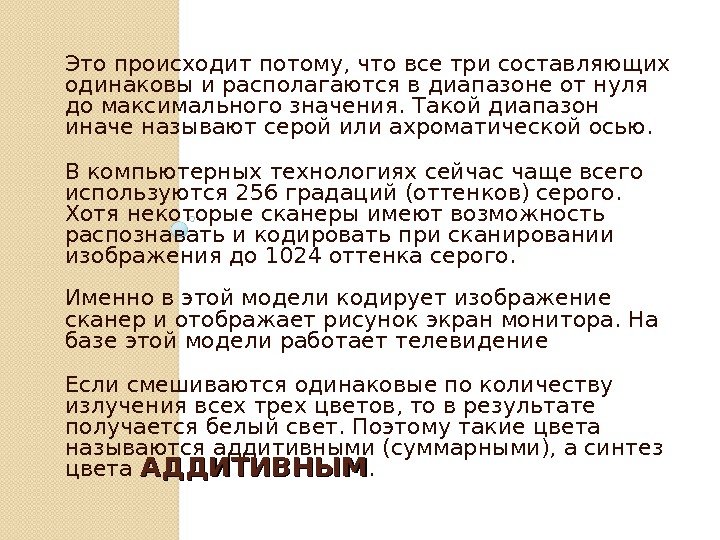 Это происходит потому, что все три составляющих одинаковы и располагаются в диапазоне от нуля до максимального значения. Такой диапазон иначе называют серой или ахроматической осью.

В компьютерных технологиях сейчас чаще всего используются 256 градаций (оттенков) серого. Хотя некоторые сканеры имеют возможность распознавать и кодировать при сканировании изображения до 1024 оттенка серого.

Именно в этой модели кодирует изображение сканер и отображает рисунок экран монитора. На базе этой модели работает телевидение

Если смешиваются одинаковые по количеству излучения всех трех цветов, то в результате получается белый свет. Поэтому такие цвета называются аддитивными (суммарными), а синтез цвета АДДИТИВНЫМ.